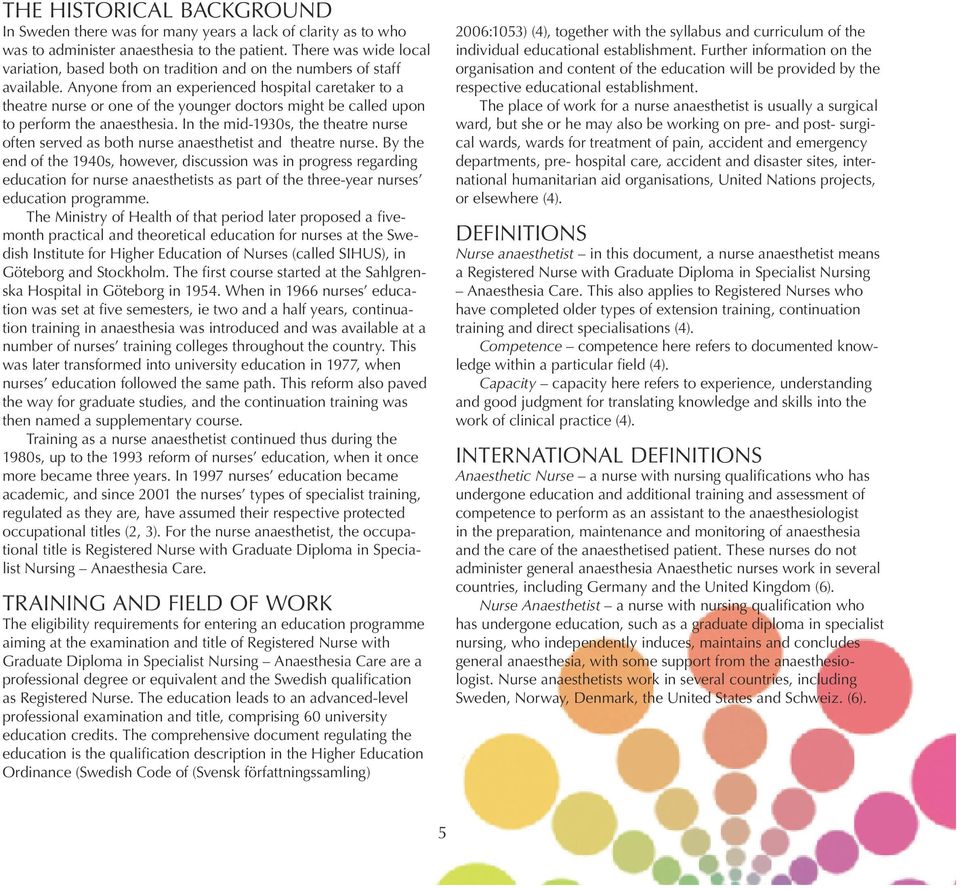 THE HISTORICAL BACKGROUND
In Sweden there was for many years a lack of clarity as to who was to administer anaesthesia to the patient. There was wide local variation, based both on tradition and on the numbers of staff available. Anyone from an experienced hospital caretaker to a theatre nurse or one of the younger doctors might be called upon to perform the anaesthesia. In the mid-1930s, the theatre nurse often served as both nurse anaesthetist and theatre nurse. By the end of the 1940s, however, discussion was in progress regarding education for nurse anaesthetists as part of the three-year nurses' education programme.

The Ministry of Health of that period later proposed a five-month practical and theoretical education for nurses at the Swedish Institute for Higher Education of Nurses (called SIHUS), in Göteborg and Stockholm. The first course started at the Sahlgrenska Hospital in Göteborg in 1954. When in 1966 nurses' education was set at five semesters, ie two and a half years, continuation training in anaesthesia was introduced and was available at a number of nurses' training colleges throughout the country. This was later transformed into university education in 1977, when nurses' education followed the same path. This reform also paved the way for graduate studies, and the continuation training was then named a supplementary course.

Training as a nurse anaesthetist continued thus during the 1980s, up to the 1993 reform of nurses' education, when it once more became three years. In 1997 nurses' education became academic, and since 2001 the nurses' types of specialist training, regulated as they are, have assumed their respective protected occupational titles (2, 3). For the nurse anaesthetist, the occupational title is Registered Nurse with Graduate Diploma in Specialist Nursing – Anaesthesia Care.

TRAINING AND FIELD OF WORK
The eligibility requirements for entering an education programme aiming at the examination and title of Registered Nurse with Graduate Diploma in Specialist Nursing – Anaesthesia Care are a professional degree or equivalent and the Swedish qualification as Registered Nurse. The education leads to an advanced-level professional examination and title, comprising 60 university education credits. The comprehensive document regulating the education is the qualification description in the Higher Education Ordinance (Swedish Code of (Svensk författningssamling) 2006:1053) (4), together with the syllabus and curriculum of the individual educational establishment. Further information on the organisation and content of the education will be provided by the respective educational establishment.

The place of work for a nurse anaesthetist is usually a surgical ward, but she or he may also be working on pre- and post- surgical wards, wards for treatment of pain, accident and emergency departments, pre- hospital care, accident and disaster sites, international humanitarian aid organisations, United Nations projects, or elsewhere (4).

DEFINITIONS
Nurse anaesthetist – in this document, a nurse anaesthetist means a Registered Nurse with Graduate Diploma in Specialist Nursing – Anaesthesia Care. This also applies to Registered Nurses who have completed older types of extension training, continuation training and direct specialisations (4).

Competence – competence here refers to documented knowledge within a particular field (4).

Capacity – capacity here refers to experience, understanding and good judgment for translating knowledge and skills into the work of clinical practice (4).

INTERNATIONAL DEFINITIONS
Anaesthetic Nurse – a nurse with nursing qualifications who has undergone education and additional training and assessment of competence to perform as an assistant to the anaesthesiologist in the preparation, maintenance and monitoring of anaesthesia and the care of the anaesthetised patient. These nurses do not administer general anaesthesia Anaesthetic nurses work in several countries, including Germany and the United Kingdom (6).

Nurse Anaesthetist – a nurse with nursing qualification who has undergone education, such as a graduate diploma in specialist nursing, who independently induces, maintains and concludes general anaesthesia, with some support from the anaesthesiologist. Nurse anaesthetists work in several countries, including Sweden, Norway, Denmark, the United States and Schweiz. (6).

5